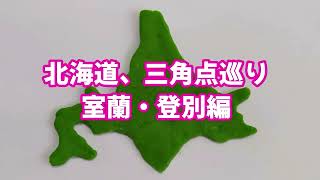 北海道、三角点巡り
室蘭・登別編